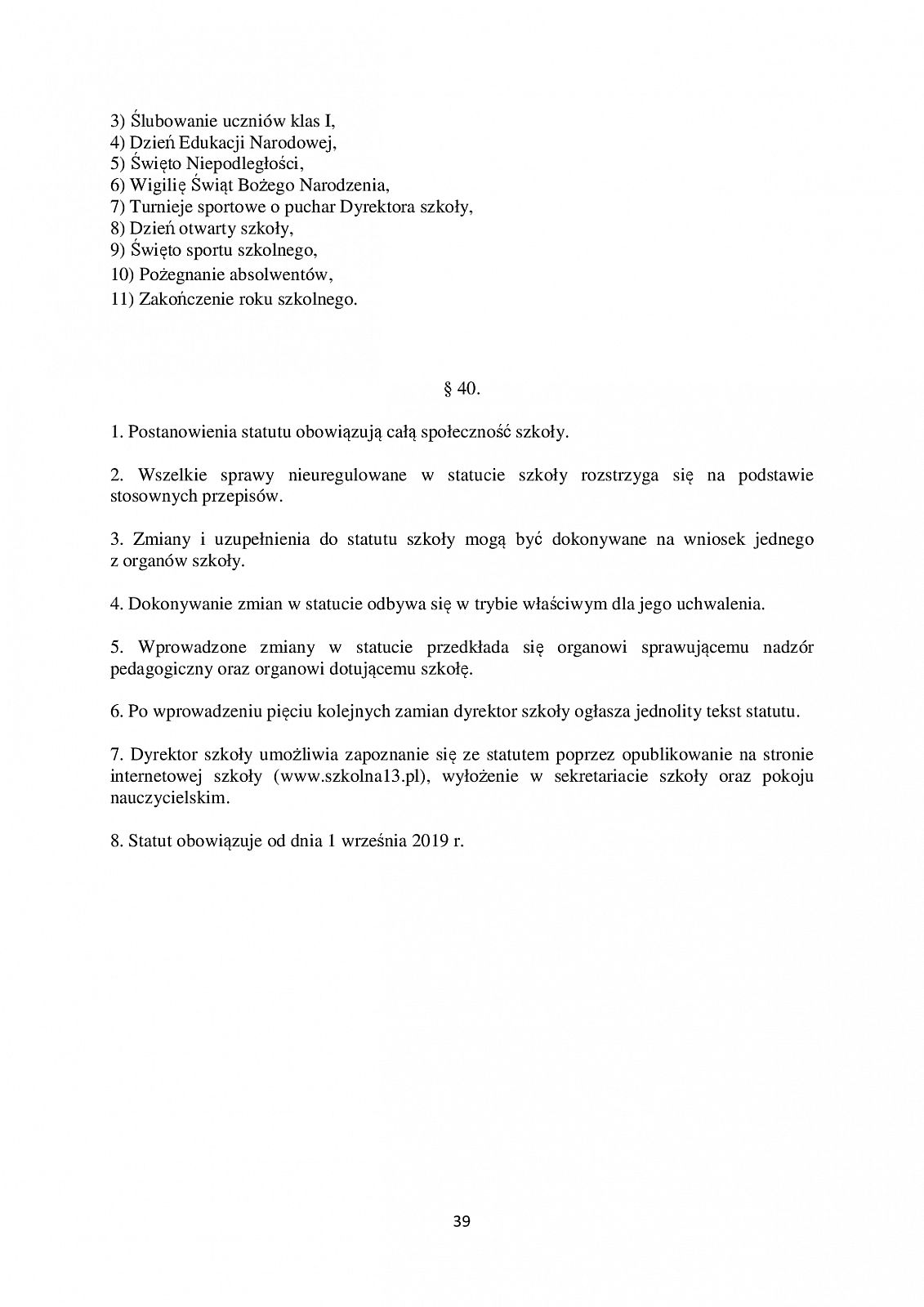 3) Ślubowanie uczniów klas I,
4) Dzień Edukacji Narodowej,
5) Święto Niepodległości,
6) Wigilię Świąt Bożego Narodzenia,
7) Turnieje sportowe o puchar Dyrektora szkoły,
8) Dzień otwarty szkoły,
9) Święto sportu szkolnego,
10) Pożegnanie absolwentów,
11) Zakończenie roku szkolnego.

§ 40.

1. Postanowienia statutu obowiązują całą społeczność szkoły.

2. Wszelkie sprawy nieuregulowane w statucie szkoły rozstrzyga się na podstawie stosownych przepisów.

3. Zmiany i uzupełnienia do statutu szkoły mogą być dokonywane na wniosek jednego z organów szkoły.

4. Dokonywanie zmian w statucie odbywa się w trybie właściwym dla jego uchwalenia.

5. Wprowadzone zmiany w statucie przedkłada się organowi sprawującemu nadzór pedagogiczny oraz organowi dotującemu szkołę.

6. Po wprowadzeniu pięciu kolejnych zamian dyrektor szkoły ogłasza jednolity tekst statutu.

7. Dyrektor szkoły umożliwia zapoznanie się ze statutem poprzez opublikowanie na stronie internetowej szkoły (www.szkolna13.pl), wyłożenie w sekretariacie szkoły oraz pokoju nauczycielskim.

8. Statut obowiązuje od dnia 1 września 2019 r.

39